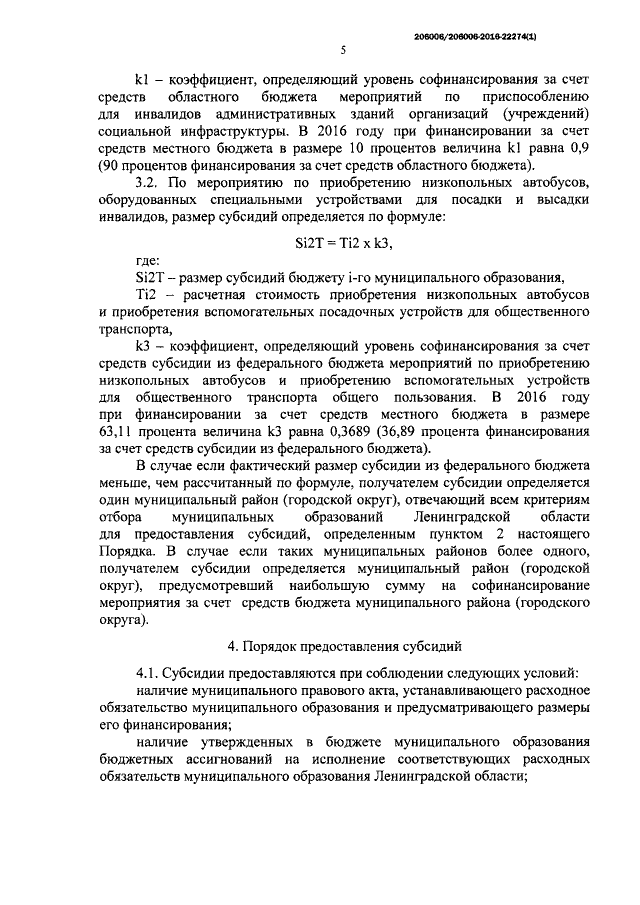 206006/206006-2016-22274(1)

5

k1 – коэффициент, определяющий уровень софинансирования за счет средств областного бюджета мероприятий по приспособлению для инвалидов административных зданий организаций (учреждений) социальной инфраструктуры. В 2016 году при финансировании за счет средств местного бюджета в размере 10 процентов величина k1 равна 0,9 (90 процентов финансирования за счет средств областного бюджета).

3.2. По мероприятию по приобретению низкопольных автобусов, оборудованных специальными устройствами для посадки и высадки инвалидов, размер субсидий определяется по формуле:

Si2T = Ti2 x k3,

где:

Si2T – размер субсидий бюджету i-го муниципального образования,

Ti2 – расчетная стоимость приобретения низкопольных автобусов и приобретения вспомогательных посадочных устройств для общественного транспорта,

k3 – коэффициент, определяющий уровень софинансирования за счет средств субсидии из федерального бюджета мероприятий по приобретению низкопольных автобусов и приобретению вспомогательных устройств для общественного транспорта общего пользования. В 2016 году при финансировании за счет средств местного бюджета в размере 63,11 процента величина k3 равна 0,3689 (36,89 процента финансирования за счет средств субсидии из федерального бюджета).

В случае если фактический размер субсидии из федерального бюджета меньше, чем рассчитанный по формуле, получателем субсидии определяется один муниципальный район (городской округ), отвечающий всем критериям отбора муниципальных образований Ленинградской области для предоставления субсидий, определенным пунктом 2 настоящего Порядка. В случае если таких муниципальных районов более одного, получателем субсидии определяется муниципальный район (городской округ), предусмотревший наибольшую сумму на софинансирование мероприятия за счет средств бюджета муниципального района (городского округа).

4. Порядок предоставления субсидий

4.1. Субсидии предоставляются при соблюдении следующих условий:

наличие муниципального правового акта, устанавливающего расходное обязательство муниципального образования и предусматривающего размеры его финансирования;

наличие утвержденных в бюджете муниципального образования бюджетных ассигнований на исполнение соответствующих расходных обязательств муниципального образования Ленинградской области;